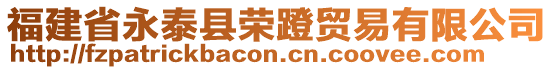 福建省永泰县荣蹬贸易有限公司
http://fzpatrickbacon.cn.coovee.com